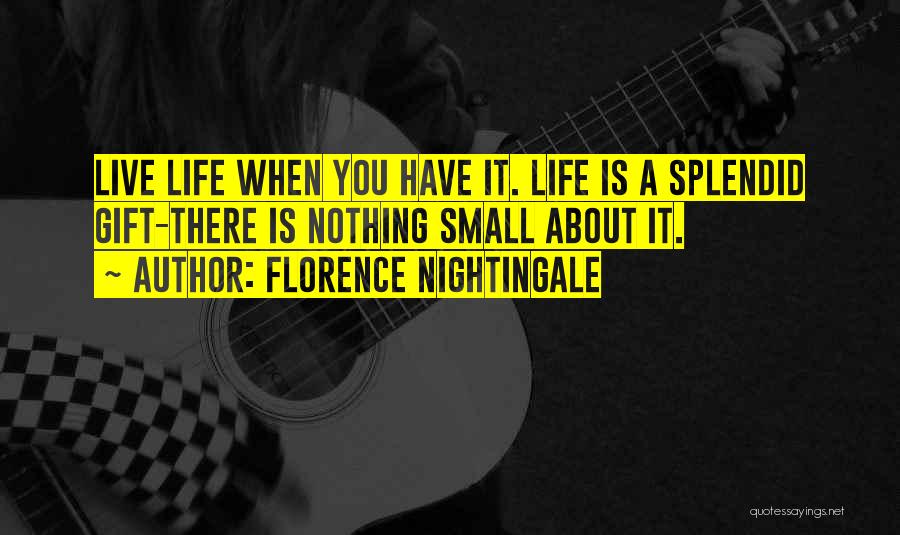 LIVE LIFE WHEN YOU HAVE IT. LIFE IS A SPLENDID GIFT-THERE IS NOTHING SMALL ABOUT IT.

~ AUTHOR: FLORENCE NIGHTINGALE

quotessayings.net